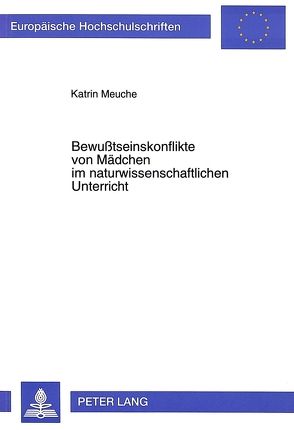 Europäische Hochschulschriften

Katrin Meuche

Bewußtseinskonflikte von Mädchen im naturwissenschaftlichen Unterricht

PETER LANG